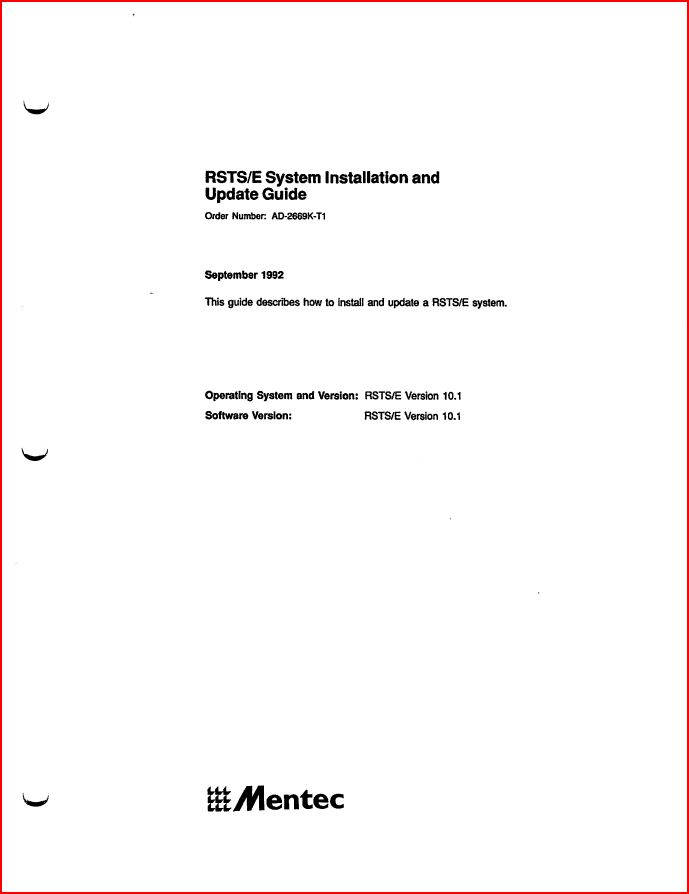 RSTS/E System Installation and Update Guide

Order Number: AD-2669K-T1

September 1992

This guide describes how to install and update a RSTS/E system.

Operating System and Version: RSTS/E Version 10.1

Software Version: RSTS/E Version 10.1

Mentec